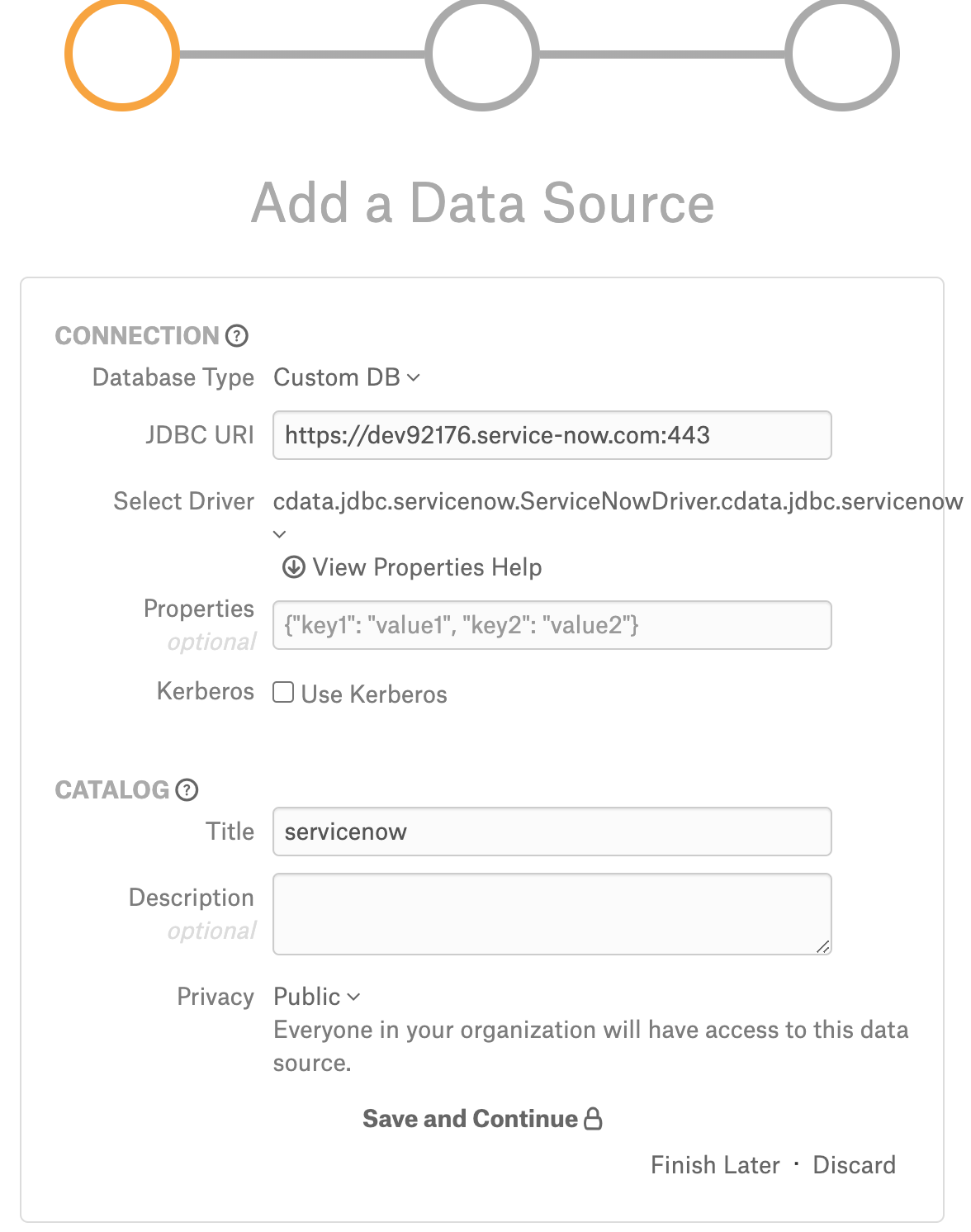 Add a Data Source

CONNECTION ?

Database Type Custom DB

JDBC URI https://dev92176.service-now.com:443

Select Driver cdata.jdbc.servicenow.ServiceNowDriver.cdata.jdbc.servicenow

View Properties Help

Properties optional {"key1": "value1", "key2": "value2"}

Kerberos Use Kerberos

CATALOG ?

Title servicenow

Description optional

Privacy Public
Everyone in your organization will have access to this data source.

Save and Continue

Finish Later · Discard